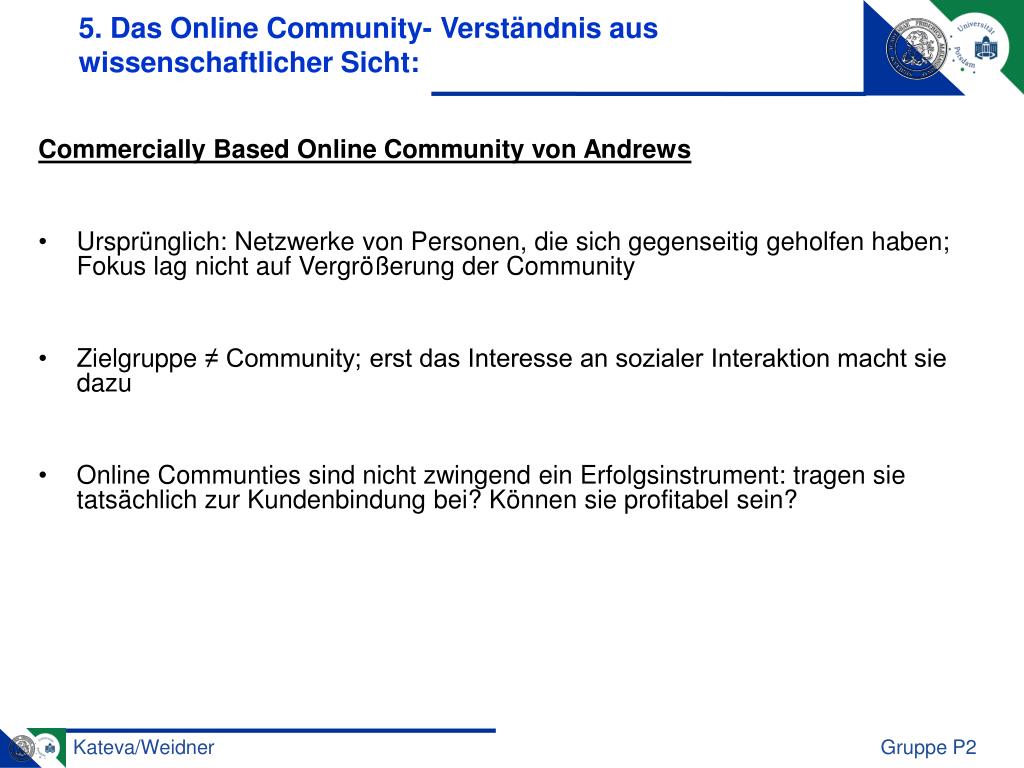 5. Das Online Community- Verständnis aus wissenschaftlicher Sicht:

Universität Potsdam

Commercially Based Online Community von Andrews

• Ursprünglich: Netzwerke von Personen, die sich gegenseitig geholfen haben; Fokus lag nicht auf Vergrößerung der Community

• Zielgruppe ≠ Community; erst das Interesse an sozialer Interaktion macht sie dazu

• Online Communties sind nicht zwingend ein Erfolgsinstrument: tragen sie tatsächlich zur Kundenbindung bei? Können sie profitabel sein?

Kateva/Weidner

Gruppe P2